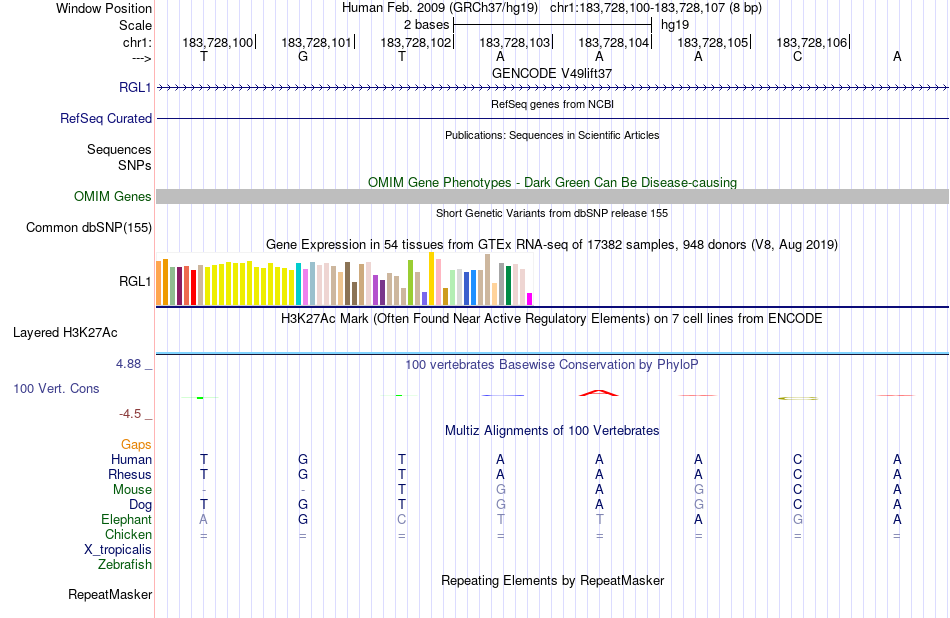 Window Position Human Feb. 2009 (GRCh37/hg19) chr1:183,728,100-183,728,107 (8 bp)
Scale 2 bases hg19
chr1: 183,728,100 183,728,101 183,728,102 183,728,103 183,728,104 183,728,105 183,728,106
---> T G T A A A C A
GENCODE V49lift37
RGL1
RefSeq genes from NCBI
RefSeq Curated
Publications: Sequences in Scientific Articles
Sequences
SNPs
OMIM Gene Phenotypes - Dark Green Can Be Disease-causing
OMIM Genes
Short Genetic Variants from dbSNP release 155
Common dbSNP(155)
Gene Expression in 54 tissues from GTEx RNA-seq of 17382 samples, 948 donors (V8, Aug 2019)
RGL1
H3K27Ac Mark (Often Found Near Active Regulatory Elements) on 7 cell lines from ENCODE
Layered H3K27Ac
4.88 _
100 vertebrates Basewise Conservation by PhyloP
100 Vert. Cons
-4.5 _
Multiz Alignments of 100 Vertebrates
Gaps
Human T G T A A A C A
Rhesus T G T A A A C A
Mouse - - T G A G C A
Dog T G T G A G C A
Elephant A G C T T A G A
Chicken = = = = = = = =
X_tropicalis
Zebrafish
Repeating Elements by RepeatMasker
RepeatMasker